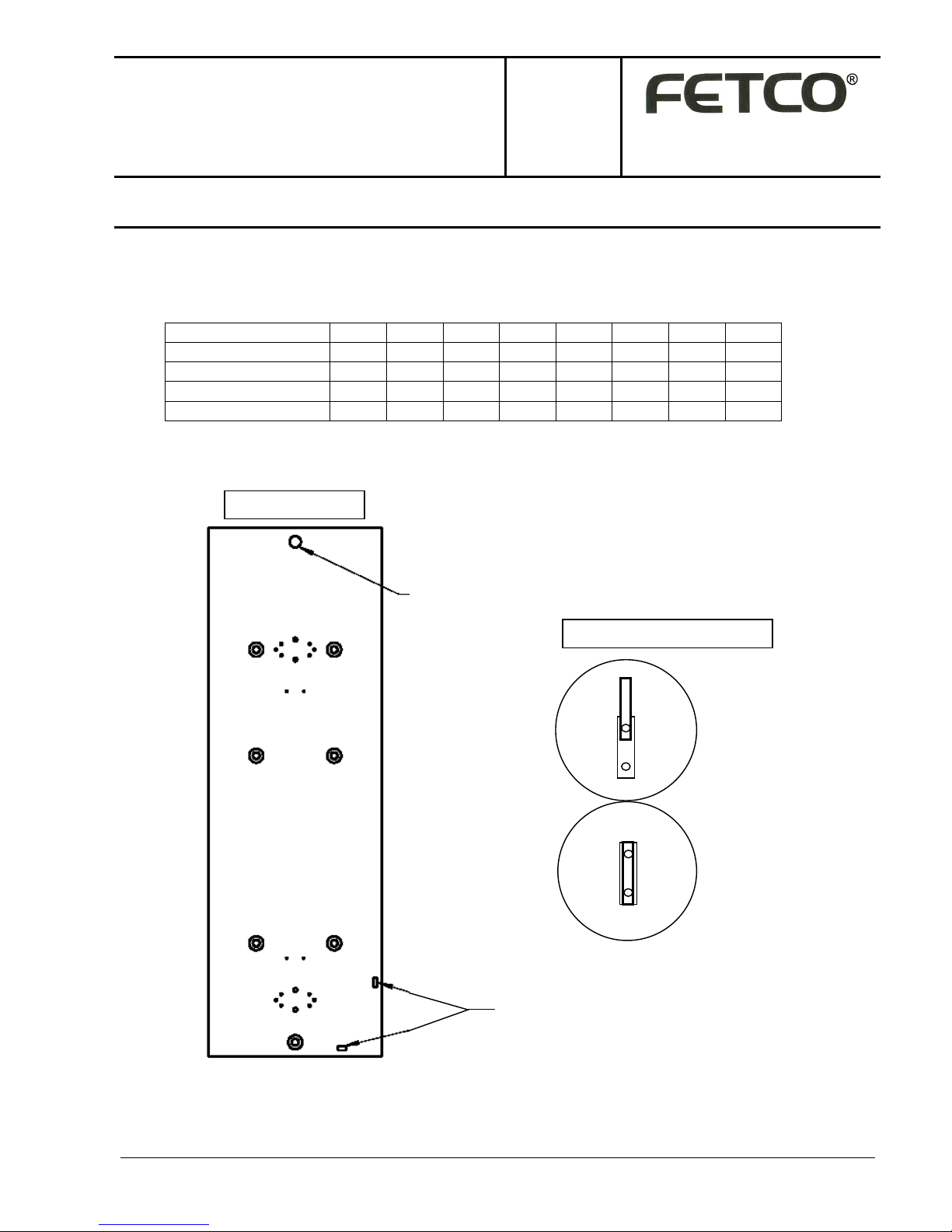 FETCO®